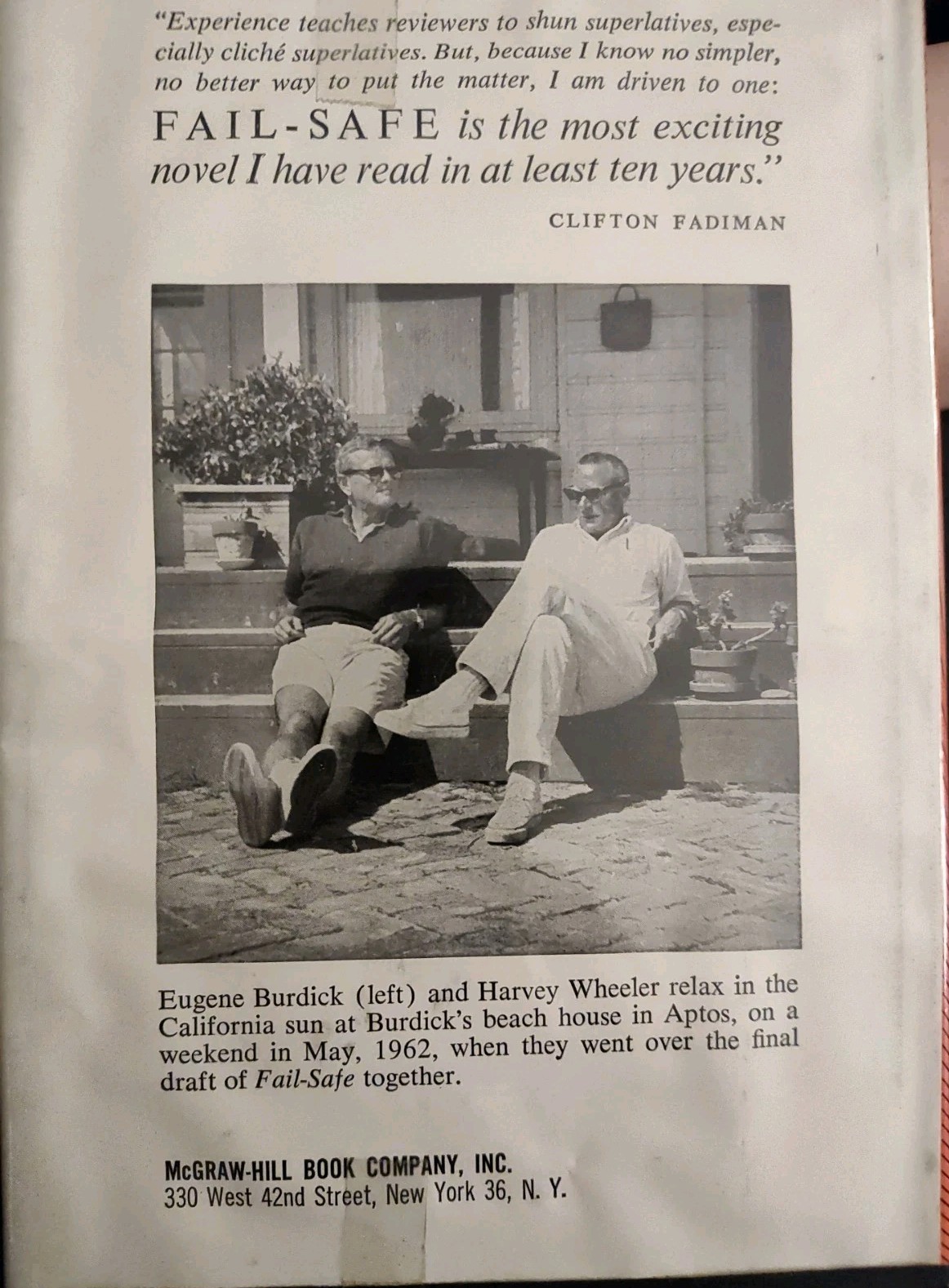 "Experience teaches reviewers to shun superlatives, especially cliché superlatives. But, because I know no simpler, no better way to put the matter, I am driven to one: FAIL-SAFE is the most exciting novel I have read in at least ten years."

CLIFTON FADIMAN

Eugene Burdick (left) and Harvey Wheeler relax in the California sun at Burdick's beach house in Aptos, on a weekend in May, 1962, when they went over the final draft of Fail-Safe together.

McGRAW-HILL BOOK COMPANY, INC.
330 West 42nd Street, New York 36, N. Y.